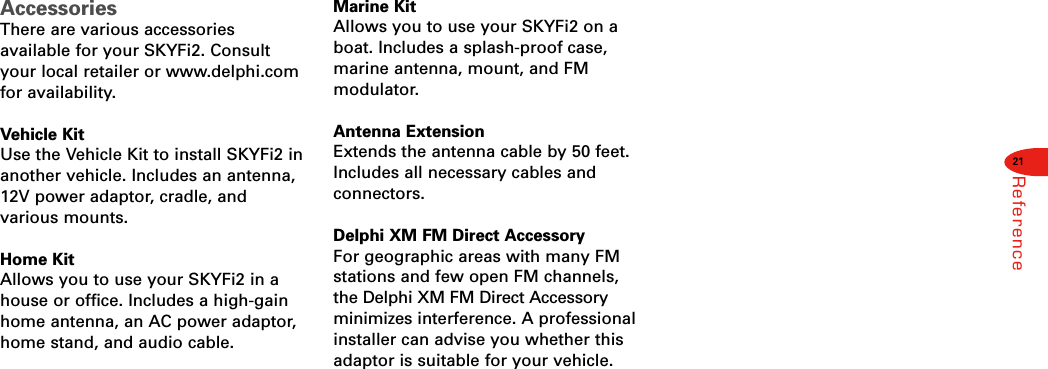 Accessories
There are various accessories available for your SKYFi2. Consult your local retailer or www.delphi.com for availability.

Vehicle Kit
Use the Vehicle Kit to install SKYFi2 in another vehicle. Includes an antenna, 12V power adaptor, cradle, and various mounts.

Home Kit
Allows you to use your SKYFi2 in a house or office. Includes a high-gain home antenna, an AC power adaptor, home stand, and audio cable.

Marine Kit
Allows you to use your SKYFi2 on a boat. Includes a splash-proof case, marine antenna, mount, and FM modulator.

Antenna Extension
Extends the antenna cable by 50 feet. Includes all necessary cables and connectors.

Delphi XM FM Direct Accessory
For geographic areas with many FM stations and few open FM channels, the Delphi XM FM Direct Accessory minimizes interference. A professional installer can advise you whether this adaptor is suitable for your vehicle.

21
Reference